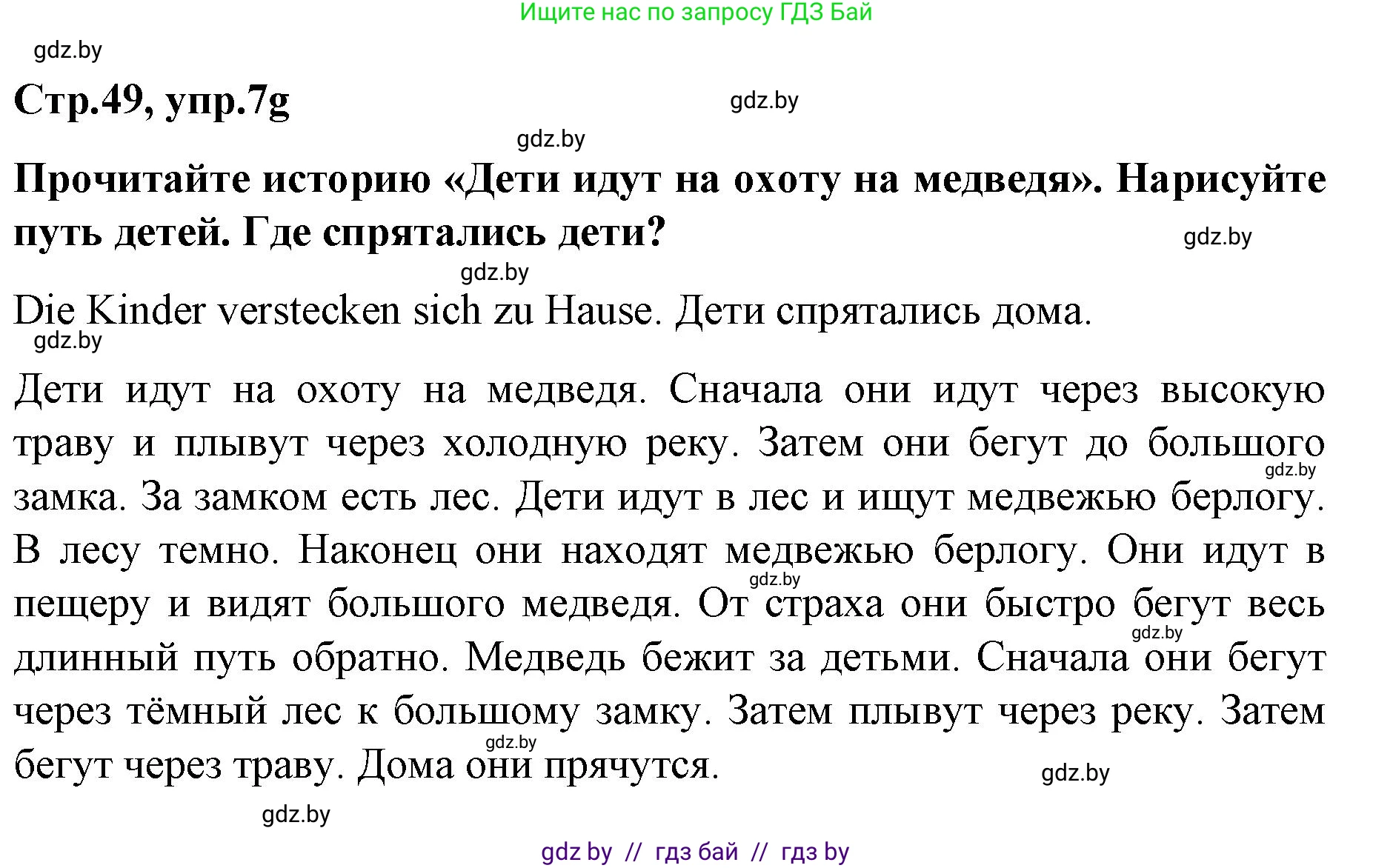 Ищите нас по запросу ГДЗ Бай

gdz.by

Стр.49, упр.7g

gdz.by

gdz.by

Прочитайте историю «Дети идут на охоту на медведя». Нарисуйте путь детей. Где спрятались дети?

gdz.by

gdz.by

Die Kinder verstecken sich zu Hause. Дети спрятались дома.

gdz.by

Дети идут на охоту на медведя. Сначала они идут через высокую траву и плывут через холодную реку. Затем они бегут до большого замка. За замком есть лес. Дети идут в лес и ищут медвежью берлогу. В лесу темно. Наконец они находят медвежью берлогу. Они идут в пещеру и видят большого медведя. От страха они быстро бегут весь длинный путь обратно. Медведь бежит за детьми. Сначала они бегут через тёмный лес к большому замку. Затем плывут через реку. Затем бегут через траву. Дома они прячутся.

gdz.by

gdz.by

gdz.by

gdz.by

gdz.by

gdz.by

gdz by // гдз бай // гдз by